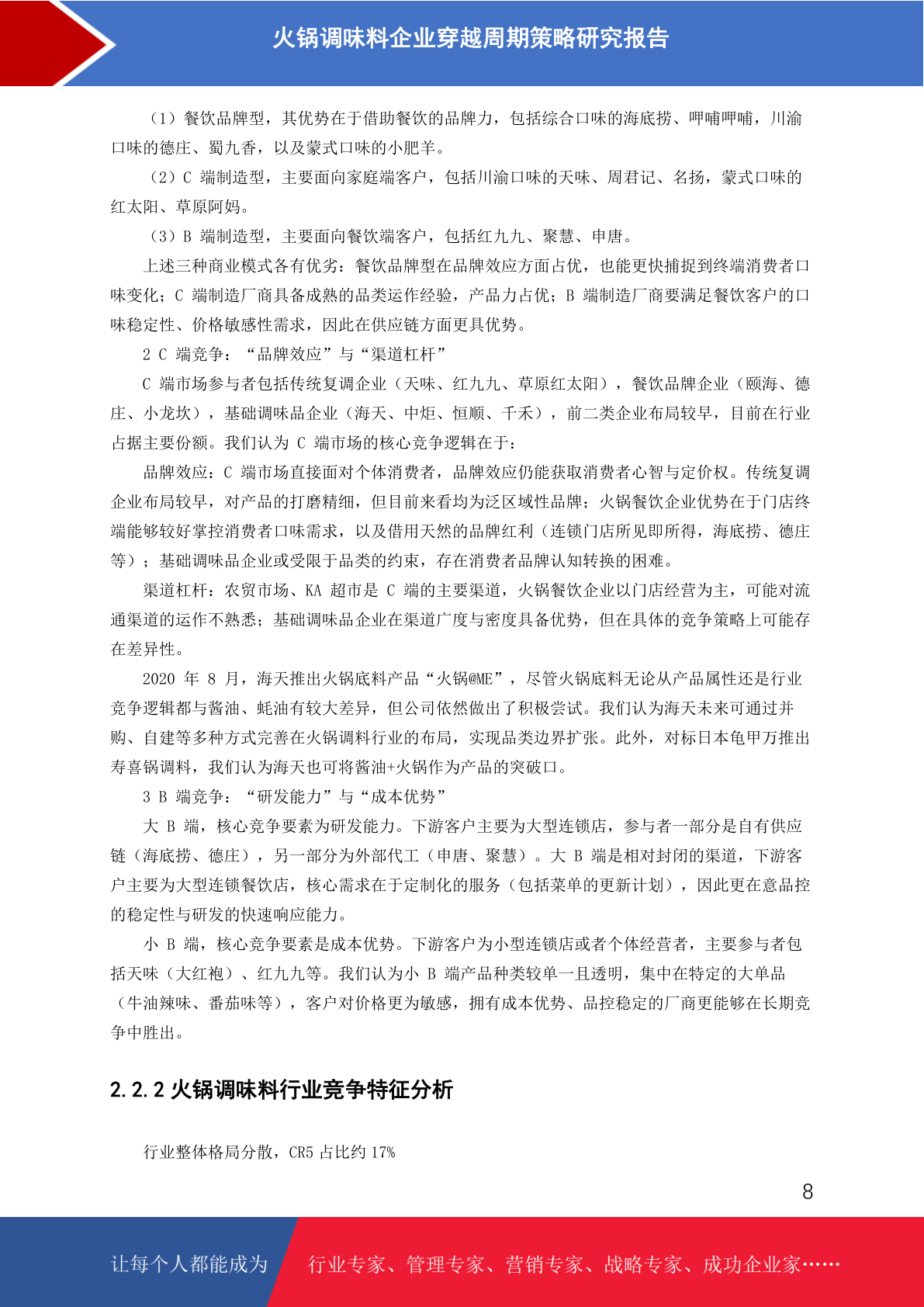 火锅调味料企业穿越周期策略研究报告

（1）餐饮品牌型，其优势在于借助餐饮的品牌力，包括综合口味的海底捞、呷哺呷哺，川渝口味的德庄、蜀九香，以及蒙式口味的小肥羊。

（2）C 端制造型，主要面向家庭端客户，包括川渝口味的天味、周君记、名扬，蒙式口味的红太阳、草原阿妈。

（3）B 端制造型，主要面向餐饮端客户，包括红九九、聚慧、申唐。

上述三种商业模式各有优劣：餐饮品牌型在品牌效应方面占优，也能更快捕捉到终端消费者口味变化；C 端制造厂商具备成熟的品类运作经验，产品力占优；B 端制造厂商要满足餐饮客户的口味稳定性、价格敏感性需求，因此在供应链方面更具优势。

2 C 端竞争：“品牌效应”与“渠道杠杆”

C 端市场参与者包括传统复调企业（天味、红九九、草原红太阳），餐饮品牌企业（颐海、德庄、小龙坎），基础调味品企业（海天、中炬、恒顺、千禾），前二类企业布局较早，目前在行业占据主要份额。我们认为 C 端市场的核心竞争逻辑在于：

品牌效应：C 端市场直接面对个体消费者，品牌效应仍能获取消费者心智与定价权。传统复调企业布局较早，对产品的打磨精细，但目前来看均为泛区域性品牌；火锅餐饮企业优势在于门店终端能够较好掌控消费者口味需求，以及借用天然的品牌红利（连锁门店所见即所得，海底捞、德庄等）；基础调味品企业或受限于品类的约束，存在消费者品牌认知转换的困难。

渠道杠杆：农贸市场、KA 超市是 C 端的主要渠道，火锅餐饮企业以门店经营为主，可能对流通渠道的运作不熟悉；基础调味品企业在渠道广度与密度具备优势，但在具体的竞争策略上可能存在差异性。

2020 年 8 月，海天推出火锅底料产品“火锅@ME”，尽管火锅底料无论从产品属性还是行业竞争逻辑都与酱油、蚝油有较大差异，但公司依然做出了积极尝试。我们认为海天未来可通过并购、自建等多种方式完善在火锅调料行业的布局，实现品类边界扩张。此外，对标日本龟甲万推出寿喜锅调料，我们认为海天也可将酱油+火锅作为产品的突破口。

3 B 端竞争：“研发能力”与“成本优势”

大 B 端，核心竞争要素为研发能力。下游客户主要为大型连锁店，参与者一部分是自有供应链（海底捞、德庄），另一部分为外部代工（申唐、聚慧）。大 B 端是相对封闭的渠道，下游客户主要为大型连锁餐饮店，核心需求在于定制化的服务（包括菜单的更新计划），因此更在意品控的稳定性与研发的快速响应能力。

小 B 端，核心竞争要素是成本优势。下游客户为小型连锁店或者个体经营者，主要参与者包括天味（大红袍）、红九九等。我们认为小 B 端产品种类较单一且透明，集中在特定的大单品（牛油辣味、番茄味等），客户对价格更为敏感，拥有成本优势、品控稳定的厂商更能够在长期竞争中胜出。

2.2.2 火锅调味料行业竞争特征分析

行业整体格局分散，CR5 占比约 17%

8

让每个人都能成为 行业专家、管理专家、营销专家、战略专家、成功企业家……